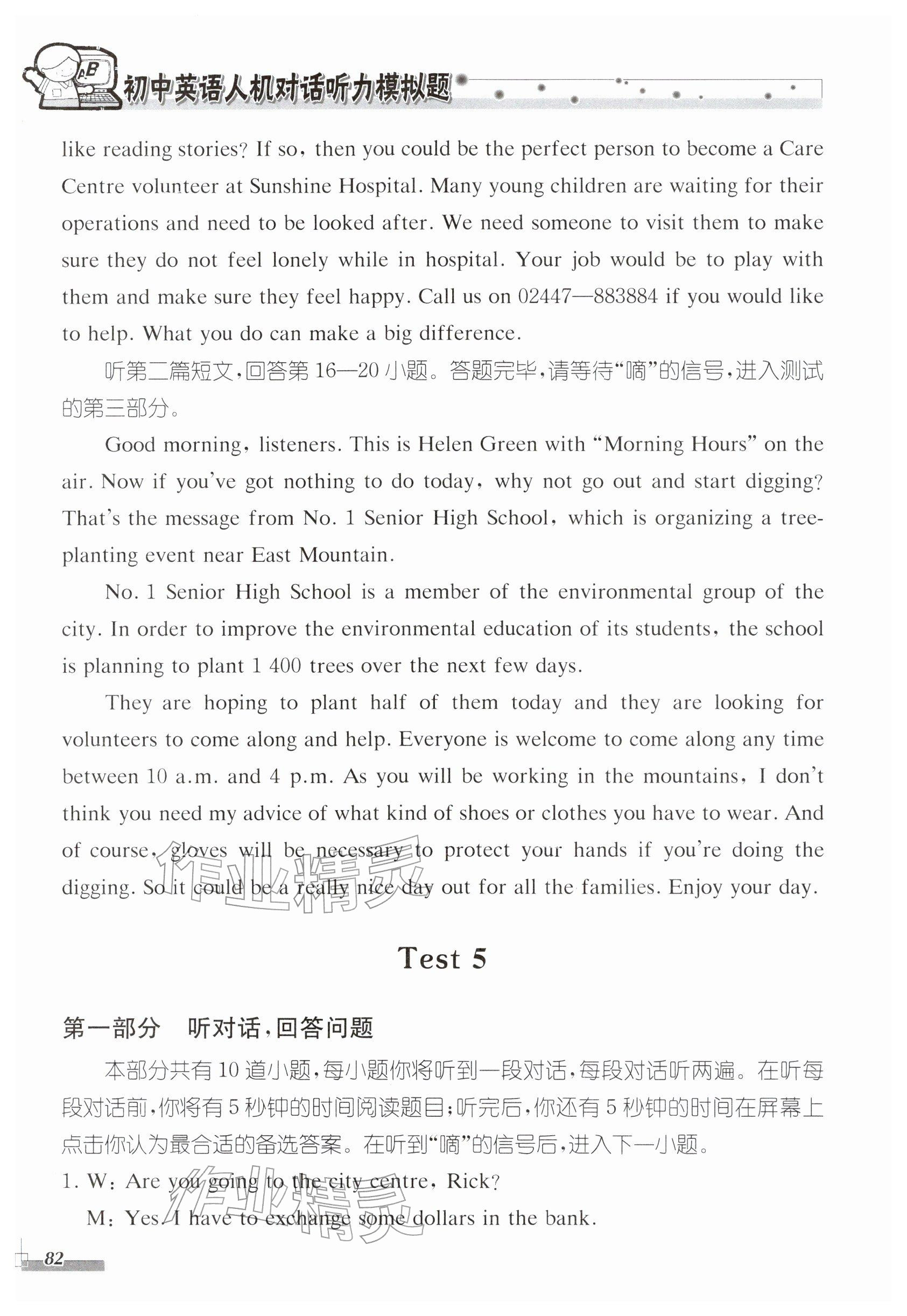 初中英语人机对话听力模拟题

like reading stories? If so, then you could be the perfect person to become a Care Centre volunteer at Sunshine Hospital. Many young children are waiting for their operations and need to be looked after. We need someone to visit them to make sure they do not feel lonely while in hospital. Your job would be to play with them and make sure they feel happy. Call us on 02447—883884 if you would like to help. What you do can make a big difference.

听第二篇短文,回答第16—20小题。答题完毕,请等待“嘀”的信号,进入测试的第三部分。

Good morning, listeners. This is Helen Green with "Morning Hours" on the air. Now if you've got nothing to do today, why not go out and start digging? That's the message from No. 1 Senior High School, which is organizing a tree-planting event near East Mountain.

No. 1 Senior High School is a member of the environmental group of the city. In order to improve the environmental education of its students, the school is planning to plant 1 400 trees over the next few days.

They are hoping to plant half of them today and they are looking for volunteers to come along and help. Everyone is welcome to come along any time between 10 a.m. and 4 p.m. As you will be working in the mountains, I don't think you need my advice of what kind of shoes or clothes you have to wear. And of course, gloves will be necessary to protect your hands if you're doing the digging. So it could be a really nice day out for all the families. Enjoy your day.

Test 5

第一部分 听对话,回答问题

本部分共有10道小题,每小题你将听到一段对话,每段对话听两遍。在听每段对话前,你将有5秒钟的时间阅读题目;听完后,你还有5秒钟的时间在屏幕上点击你认为最合适的备选答案。在听到“嘀”的信号后,进入下一小题。

1. W: Are you going to the city centre, Rick?
M: Yes. I have to exchange some dollars in the bank.

82

作业精灵